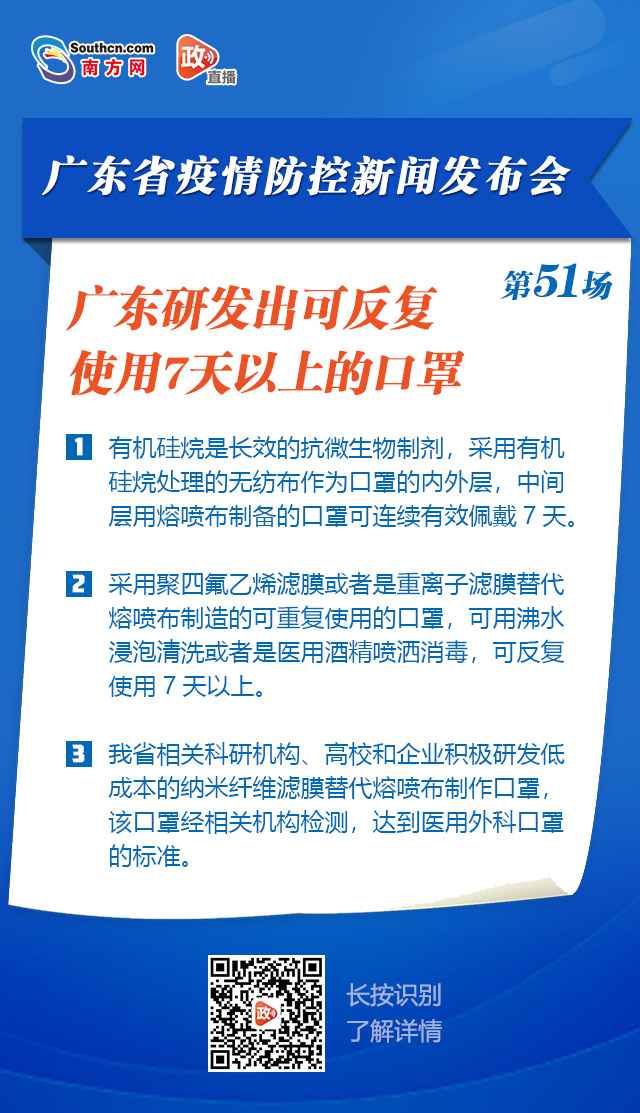 Southcn.com
南方网

政
直播

广东省疫情防控新闻发布会

第51场

广东研发出可反复使用7天以上的口罩

1 有机硅烷是长效的抗微生物制剂，采用有机硅烷处理的无纺布作为口罩的内外层，中间层用熔喷布制备的口罩可连续有效佩戴 7 天。

2 采用聚四氟乙烯滤膜或者是重离子滤膜替代熔喷布制造的可重复使用的口罩，可用沸水浸泡清洗或者是医用酒精喷洒消毒，可反复使用 7 天以上。

3 我省相关科研机构、高校和企业积极研发低成本的纳米纤维滤膜替代熔喷布制作口罩，该口罩经相关机构检测，达到医用外科口罩的标准。

政

长按识别
了解详情